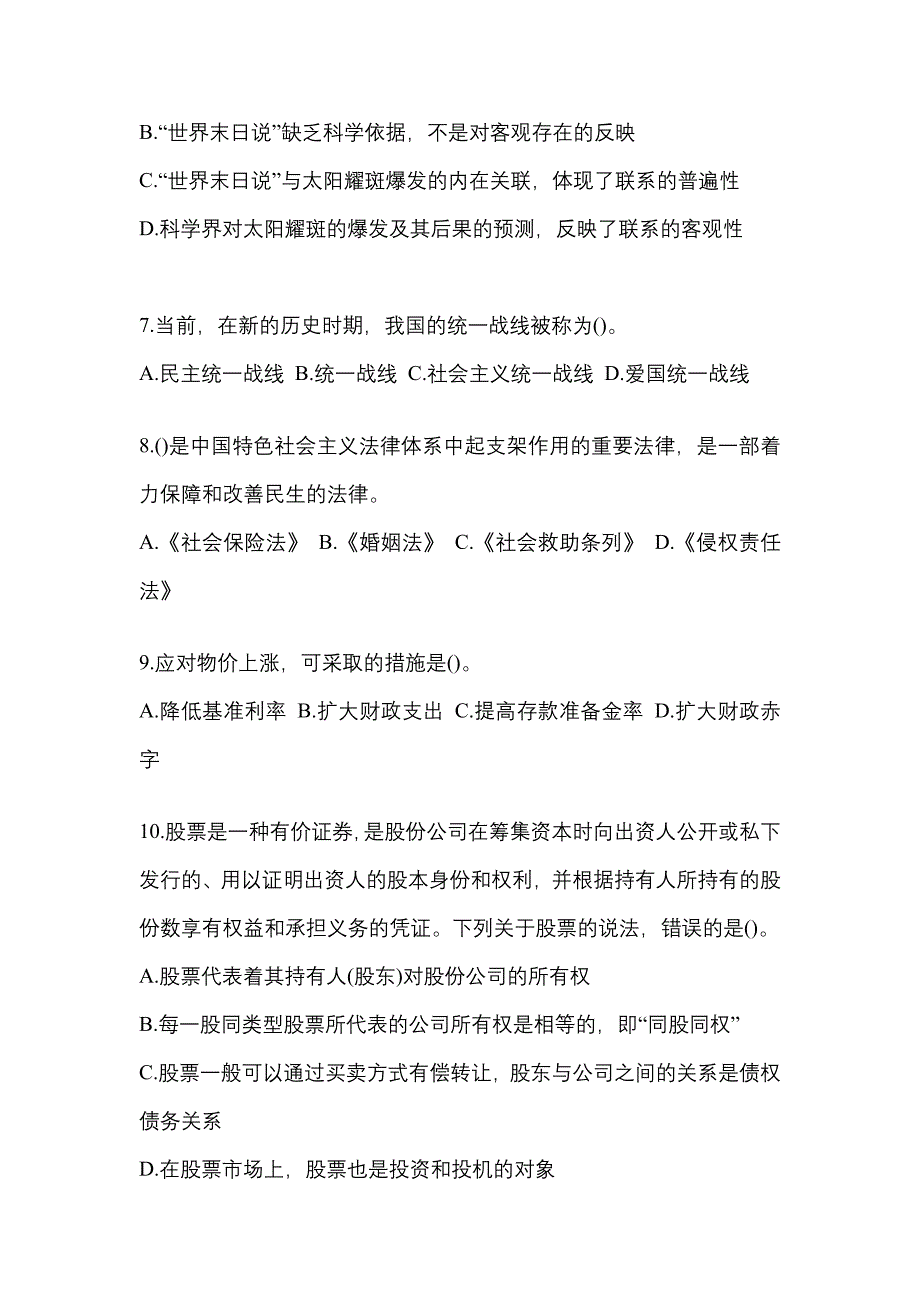 B.“世界末日说”缺乏科学依据，不是对客观存在的反映

C.“世界末日说”与太阳耀斑爆发的内在关联，体现了联系的普遍性

D.科学界对太阳耀斑的爆发及其后果的预测，反映了联系的客观性

7.当前，在新的历史时期，我国的统一战线被称为()。

A.民主统一战线 B.统一战线 C.社会主义统一战线 D.爱国统一战线

8.()是中国特色社会主义法律体系中起支架作用的重要法律，是一部着力保障和改善民生的法律。

A.《社会保险法》 B.《婚姻法》 C.《社会救助条列》 D.《侵权责任法》

9.应对物价上涨，可采取的措施是()。

A.降低基准利率 B.扩大财政支出 C.提高存款准备金率 D.扩大财政赤字

10.股票是一种有价证券，是股份公司在筹集资本时向出资人公开或私下发行的、用以证明出资人的股本身份和权利，并根据持有人所持有的股份数享有权益和承担义务的凭证。下列关于股票的说法，错误的是()。

A.股票代表着其持有人(股东)对股份公司的所有权

B.每一股同类型股票所代表的公司所有权是相等的，即“同股同权”

C.股票一般可以通过买卖方式有偿转让，股东与公司之间的关系是债权债务关系

D.在股票市场上，股票也是投资和投机的对象